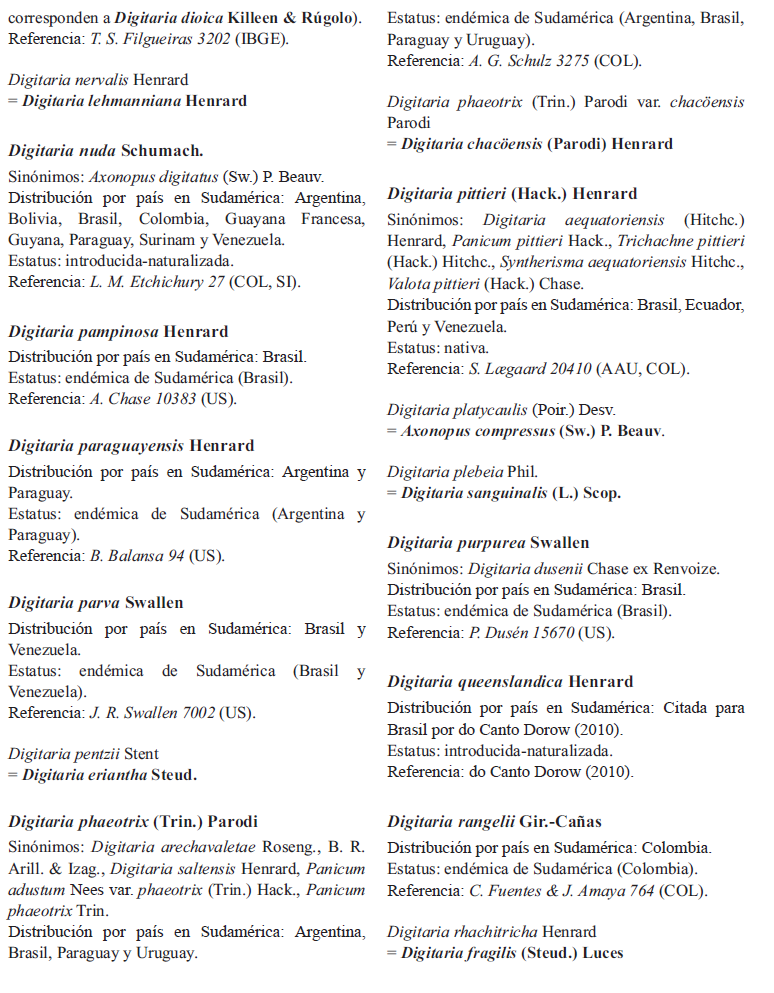 corresponden a Digitaria dioica Killeen & Rúgolo).
Referencia: T. S. Filgueiras 3202 (IBGE).

Digitaria nervalis Henrard
= Digitaria lehmanniana Henrard

Digitaria nuda Schumach.
Sinónimos: Axonopus digitatus (Sw.) P. Beauv.
Distribución por país en Sudamérica: Argentina, Bolivia, Brasil, Colombia, Guayana Francesa, Guyana, Paraguay, Surinam y Venezuela.
Estatus: introducida-naturalizada.
Referencia: L. M. Etchichury 27 (COL, SI).

Digitaria pampinosa Henrard
Distribución por país en Sudamérica: Brasil.
Estatus: endémica de Sudamérica (Brasil).
Referencia: A. Chase 10383 (US).

Digitaria paraguayensis Henrard
Distribución por país en Sudamérica: Argentina y Paraguay.
Estatus: endémica de Sudamérica (Argentina y Paraguay).
Referencia: B. Balansa 94 (US).

Digitaria parva Swallen
Distribución por país en Sudamérica: Brasil y Venezuela.
Estatus: endémica de Sudamérica (Brasil y Venezuela).
Referencia: J. R. Swallen 7002 (US).

Digitaria pentzii Stent
= Digitaria eriantha Steud.

Digitaria phaeotrix (Trin.) Parodi
Sinónimos: Digitaria arechavaletae Roseng., B. R. Arill. & Izag., Digitaria saltensis Henrard, Panicum adustum Nees var. phaeotrix (Trin.) Hack., Panicum phaeotrix Trin.
Distribución por país en Sudamérica: Argentina, Brasil, Paraguay y Uruguay.
Estatus: endémica de Sudamérica (Argentina, Brasil, Paraguay y Uruguay).
Referencia: A. G. Schulz 3275 (COL).

Digitaria phaeotrix (Trin.) Parodi var. chacöensis Parodi
= Digitaria chacöensis (Parodi) Henrard

Digitaria pittieri (Hack.) Henrard
Sinónimos: Digitaria aequatoriensis (Hitchc.) Henrard, Panicum pittieri Hack., Trichachne pittieri (Hack.) Hitchc., Syntherisma aequatoriensis Hitchc., Valota pittieri (Hack.) Chase.
Distribución por país en Sudamérica: Brasil, Ecuador, Perú y Venezuela.
Estatus: nativa.
Referencia: S. Lægaard 20410 (AAU, COL).

Digitaria platycaulis (Poir.) Desv.
= Axonopus compressus (Sw.) P. Beauv.

Digitaria plebeia Phil.
= Digitaria sanguinalis (L.) Scop.

Digitaria purpurea Swallen
Sinónimos: Digitaria dusenii Chase ex Renvoize.
Distribución por país en Sudamérica: Brasil.
Estatus: endémica de Sudamérica (Brasil).
Referencia: P. Dusén 15670 (US).

Digitaria queenslandica Henrard
Distribución por país en Sudamérica: Citada para Brasil por do Canto Dorow (2010).
Estatus: introducida-naturalizada.
Referencia: do Canto Dorow (2010).

Digitaria rangelii Gir.-Cañas
Distribución por país en Sudamérica: Colombia.
Estatus: endémica de Sudamérica (Colombia).
Referencia: C. Fuentes & J. Amaya 764 (COL).

Digitaria rhachitricha Henrard
= Digitaria fragilis (Steud.) Luces